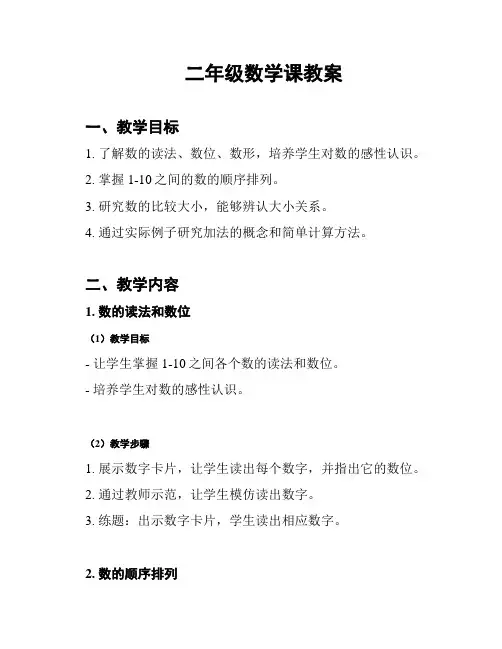 二年级数学课教案

一、教学目标

1. 了解数的读法、数位、数形，培养学生对数的感性认识。

2. 掌握 1-10 之间的数的顺序排列。

3. 研究数的比较大小，能够辨认大小关系。

4. 通过实际例子研究加法的概念和简单计算方法。

二、教学内容

1. 数的读法和数位

（1）教学目标

- 让学生掌握 1-10 之间各个数的读法和数位。

- 培养学生对数的感性认识。

（2）教学步骤

1. 展示数字卡片，让学生读出每个数字，并指出它的数位。

2. 通过教师示范，让学生模仿读出数字。

3. 练题：出示数字卡片，学生读出相应数字。

2. 数的顺序排列